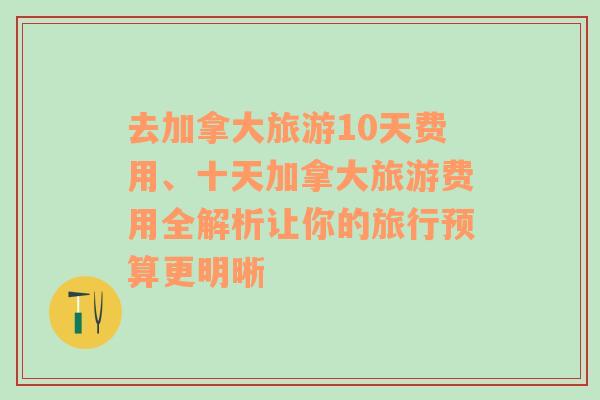 去加拿大旅游10天费用、十天加拿大旅游费用全解析让你的旅行预算更明晰